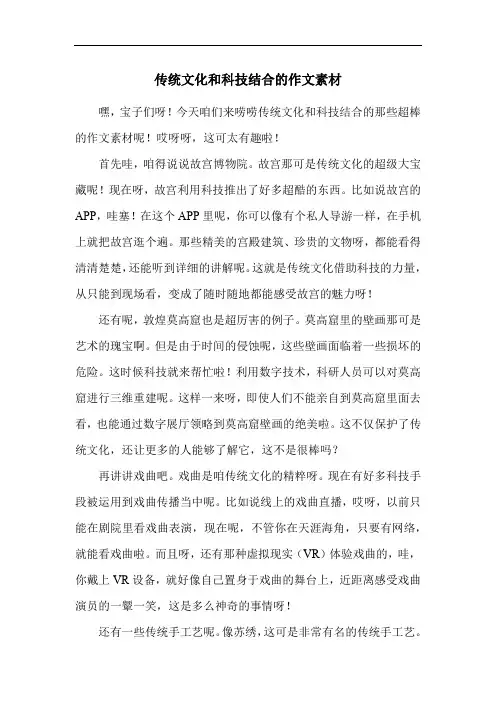 传统文化和科技结合的作文素材

嘿，宝子们呀！今天咱们来唠唠传统文化和科技结合的那些超棒的作文素材呢！哎呀呀，这可太有趣啦！

首先哇，咱得说说故宫博物院。故宫那可是传统文化的超级大宝藏呢！现在呀，故宫利用科技推出了好多超酷的东西。比如说故宫的APP，哇塞！在这个APP里呢，你可以像有个私人导游一样，在手机上就把故宫逛个遍。那些精美的宫殿建筑、珍贵的文物呀，都能看得清清楚楚，还能听到详细的讲解呢。这就是传统文化借助科技的力量，从只能到现场看，变成了随时随地都能感受故宫的魅力呀！

还有呢，敦煌莫高窟也是超厉害的例子。莫高窟里的壁画那可是艺术的瑰宝啊。但是由于时间的侵蚀呢，这些壁画面临着一些损坏的危险。这时候科技就来帮忙啦！利用数字技术，科研人员可以对莫高窟进行三维重建呢。这样一来呀，即使人们不能亲自到莫高窟里面去看，也能通过数字展厅领略到莫高窟壁画的绝美啦。这不仅保护了传统文化，还让更多的人能够了解它，这不是很棒吗？

再讲讲戏曲吧。戏曲是咱传统文化的精粹呀。现在有好多科技手段被运用到戏曲传播当中呢。比如说线上的戏曲直播，哎呀，以前只能在剧院里看戏曲表演，现在呢，不管你在天涯海角，只要有网络，就能看戏曲啦。而且呀，还有那种虚拟现实（VR）体验戏曲的，哇，你戴上VR设备，就好像自己置身于戏曲的舞台上，近距离感受戏曲演员的一颦一笑，这是多么神奇的事情呀！

还有一些传统手工艺呢。像苏绣，这可是非常有名的传统手工艺。